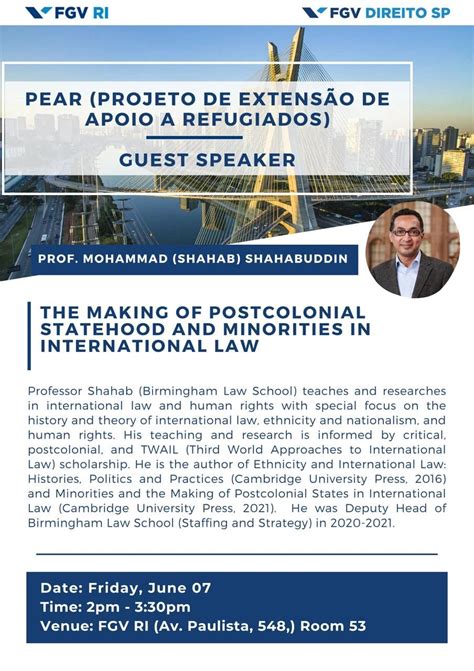 FGV RI

FGV DIREITO SP

PEAR (PROJETO DE EXTENSÃO DE APOIO A REFUGIADOS)

GUEST SPEAKER

PROF. MOHAMMAD (SHAHAB) SHAHABUDDIN

THE MAKING OF POSTCOLONIAL STATEHOOD AND MINORITIES IN INTERNATIONAL LAW

Professor Shahab (Birmingham Law School) teaches and researches in international law and human rights with special focus on the history and theory of international law, ethnicity and nationalism, and human rights. His teaching and research is informed by critical, postcolonial, and TWAIL (Third World Approaches to International Law) scholarship. He is the author of Ethnicity and International Law: Histories, Politics and Practices (Cambridge University Press, 2016) and Minorities and the Making of Postcolonial States in International Law (Cambridge University Press, 2021). He was Deputy Head of Birmingham Law School (Staffing and Strategy) in 2020-2021.

Date: Friday, June 07
Time: 2pm - 3:30pm
Venue: FGV RI (Av. Paulista, 548,) Room 53